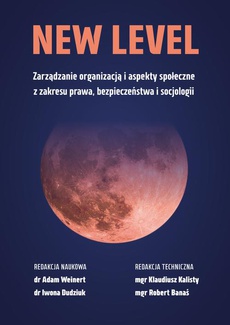 NEW LEVEL

Zarządzanie organizacją i aspekty społeczne z zakresu prawa, bezpieczeństwa i socjologii

REDAKCJA NAUKOWA
dr Adam Weinert
dr Iwona Dudziuk

REDAKCJA TECHNICZNA
mgr Klaudiusz Kalisty
mgr Robert Banaś